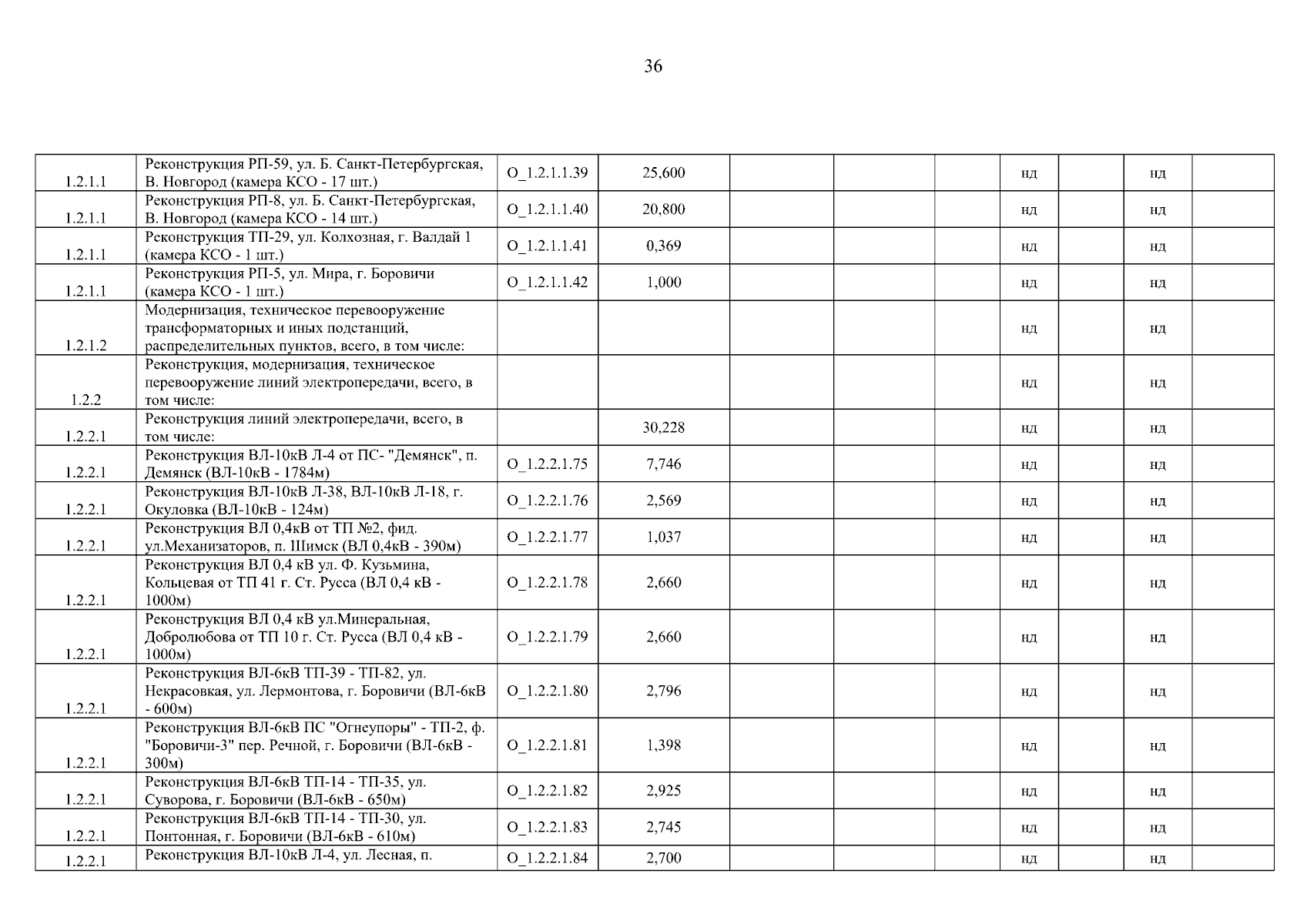 36

| | | | | | | | | | | |
|---|---|---|---|---|---|---|---|---|---|---|
| 1.2.1.1 | Реконструкция РП-59, ул. Б. Санкт-Петербургская, В. Новгород (камера КСО - 17 шт.) | O_1.2.1.1.39 | 25,600 | | | | нд | | нд | |
| 1.2.1.1 | Реконструкция РП-8, ул. Б. Санкт-Петербургская, В. Новгород (камера КСО - 14 шт.) | O_1.2.1.1.40 | 20,800 | | | | нд | | нд | |
| 1.2.1.1 | Реконструкция ТП-29, ул. Колхозная, г. Валдай 1 (камера КСО - 1 шт.) | O_1.2.1.1.41 | 0,369 | | | | нд | | нд | |
| 1.2.1.1 | Реконструкция РП-5, ул. Мира, г. Боровичи (камера КСО - 1 шт.) | O_1.2.1.1.42 | 1,000 | | | | нд | | нд | |
| 1.2.1.2 | Модернизация, техническое перевооружение трансформаторных и иных подстанций, распределительных пунктов, всего, в том числе: | | | | | | нд | | нд | |
| 1.2.2 | Реконструкция, модернизация, техническое перевооружение линий электропередачи, всего, в том числе: | | | | | | нд | | нд | |
| 1.2.2.1 | Реконструкция линий электропередачи, всего, в том числе: | | 30,228 | | | | нд | | нд | |
| 1.2.2.1 | Реконструкция ВЛ-10кВ Л-4 от ПС- "Демянск", п. Демянск (ВЛ-10кВ - 1784м) | O_1.2.2.1.75 | 7,746 | | | | нд | | нд | |
| 1.2.2.1 | Реконструкция ВЛ-10кВ Л-38, ВЛ-10кВ Л-18, г. Окуловка (ВЛ-10кВ - 124м) | O_1.2.2.1.76 | 2,569 | | | | нд | | нд | |
| 1.2.2.1 | Реконструкция ВЛ 0,4кВ от ТП №2, фид. ул.Механизаторов, п. Шимск (ВЛ 0,4кВ - 390м) | O_1.2.2.1.77 | 1,037 | | | | нд | | нд | |
| 1.2.2.1 | Реконструкция ВЛ 0,4 кВ ул. Ф. Кузьмина, Кольцевая от ТП 41 г. Ст. Русса (ВЛ 0,4 кВ - 1000м) | O_1.2.2.1.78 | 2,660 | | | | нд | | нд | |
| 1.2.2.1 | Реконструкция ВЛ 0,4 кВ ул.Минеральная, Добролюбова от ТП 10 г. Ст. Русса (ВЛ 0,4 кВ - 1000м) | O_1.2.2.1.79 | 2,660 | | | | нд | | нд | |
| 1.2.2.1 | Реконструкция ВЛ-6кВ ТП-39 - ТП-82, ул. Некрасовкая, ул. Лермонтова, г. Боровичи (ВЛ-6кВ - 600м) | O_1.2.2.1.80 | 2,796 | | | | нд | | нд | |
| 1.2.2.1 | Реконструкция ВЛ-6кВ ПС "Огнеупоры" - ТП-2, ф. "Боровичи-3" пер. Речной, г. Боровичи (ВЛ-6кВ - 300м) | O_1.2.2.1.81 | 1,398 | | | | нд | | нд | |
| 1.2.2.1 | Реконструкция ВЛ-6кВ ТП-14 - ТП-35, ул. Суворова, г. Боровичи (ВЛ-6кВ - 650м) | O_1.2.2.1.82 | 2,925 | | | | нд | | нд | |
| 1.2.2.1 | Реконструкция ВЛ-6кВ ТП-14 - ТП-30, ул. Понтонная, г. Боровичи (ВЛ-6кВ - 610м) | O_1.2.2.1.83 | 2,745 | | | | нд | | нд | |
| 1.2.2.1 | Реконструкция ВЛ-10кВ Л-4, ул. Лесная, п. | O_1.2.2.1.84 | 2,700 | | | | нд | | нд | |